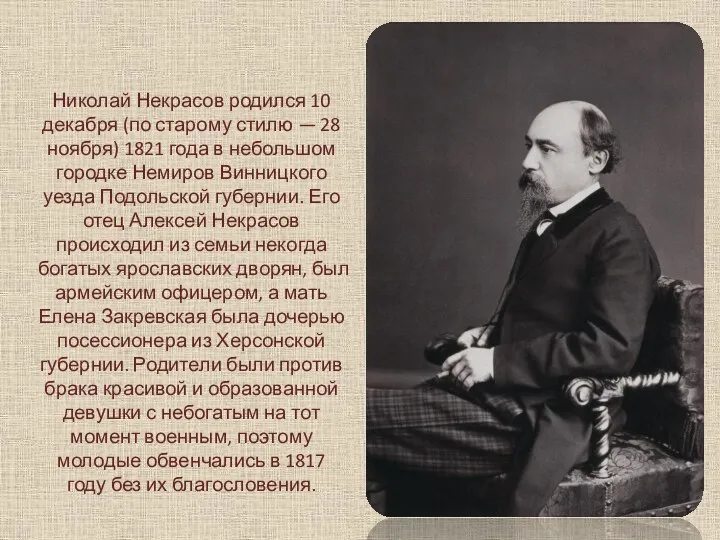 Николай Некрасов родился 10 декабря (по старому стилю — 28 ноября) 1821 года в небольшом городке Немиров Винницкого уезда Подольской губернии. Его отец Алексей Некрасов происходил из семьи некогда богатых ярославских дворян, был армейским офицером, а мать Елена Закревская была дочерью посессионера из Херсонской губернии. Родители были против брака красивой и образованной девушки с небогатым на тот момент военным, поэтому молодые обвенчались в 1817 году без их благословения.